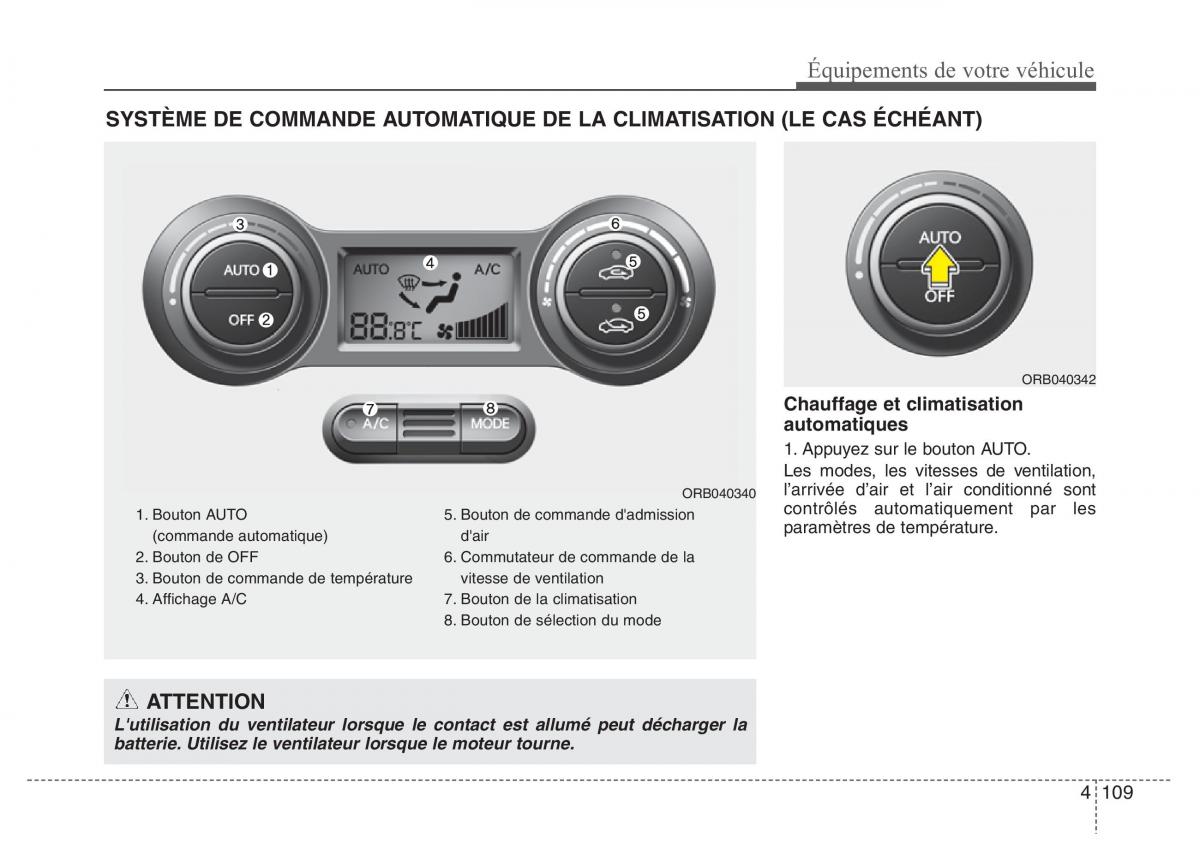 Équipements de votre véhicule

SYSTÈME DE COMMANDE AUTOMATIQUE DE LA CLIMATISATION (LE CAS ÉCHÉANT)

3
AUTO 1
OFF 2
AUTO 4 A/C
88.8°C
6
5
5
7 A/C
8 MODE

ORB040340

1. Bouton AUTO (commande automatique)
2. Bouton de OFF
3. Bouton de commande de température
4. Affichage A/C
5. Bouton de commande d'admission d'air
6. Commutateur de commande de la vitesse de ventilation
7. Bouton de la climatisation
8. Bouton de sélection du mode

ATTENTION
L'utilisation du ventilateur lorsque le contact est allumé peut décharger la batterie. Utilisez le ventilateur lorsque le moteur tourne.

AUTO
OFF

ORB040342

Chauffage et climatisation automatiques
1. Appuyez sur le bouton AUTO.
Les modes, les vitesses de ventilation, l'arrivée d'air et l'air conditionné sont contrôlés automatiquement par les paramètres de température.

4 109